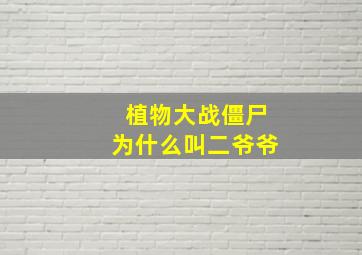 植物大战僵尸
为什么叫二爷爷